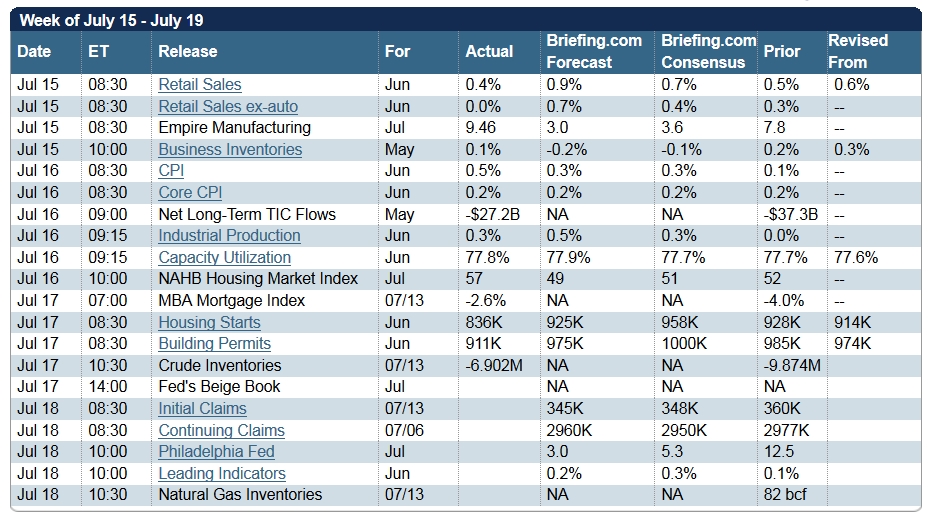 Week of July 15 - July 19

| Date | ET | Release | For | Actual | Briefing.com Forecast | Briefing.com Consensus | Prior | Revised From |
|---|---|---|---|---|---|---|---|---|
| Jul 15 | 08:30 | Retail Sales | Jun | 0.4% | 0.9% | 0.7% | 0.5% | 0.6% |
| Jul 15 | 08:30 | Retail Sales ex-auto | Jun | 0.0% | 0.7% | 0.4% | 0.3% | -- |
| Jul 15 | 08:30 | Empire Manufacturing | Jul | 9.46 | 3.0 | 3.6 | 7.8 | -- |
| Jul 15 | 10:00 | Business Inventories | May | 0.1% | -0.2% | -0.1% | 0.2% | 0.3% |
| Jul 16 | 08:30 | CPI | Jun | 0.5% | 0.3% | 0.3% | 0.1% | -- |
| Jul 16 | 08:30 | Core CPI | Jun | 0.2% | 0.2% | 0.2% | 0.2% | -- |
| Jul 16 | 09:00 | Net Long-Term TIC Flows | May | -$27.2B | NA | NA | -$37.3B | -- |
| Jul 16 | 09:15 | Industrial Production | Jun | 0.3% | 0.5% | 0.3% | 0.0% | -- |
| Jul 16 | 09:15 | Capacity Utilization | Jun | 77.8% | 77.9% | 77.7% | 77.7% | 77.6% |
| Jul 16 | 10:00 | NAHB Housing Market Index | Jul | 57 | 49 | 51 | 52 | -- |
| Jul 17 | 07:00 | MBA Mortgage Index | 07/13 | -2.6% | NA | NA | -4.0% | -- |
| Jul 17 | 08:30 | Housing Starts | Jun | 836K | 925K | 958K | 928K | 914K |
| Jul 17 | 08:30 | Building Permits | Jun | 911K | 975K | 1000K | 985K | 974K |
| Jul 17 | 10:30 | Crude Inventories | 07/13 | -6.902M | NA | NA | -9.874M | |
| Jul 17 | 14:00 | Fed's Beige Book | Jul | | NA | NA | NA | |
| Jul 18 | 08:30 | Initial Claims | 07/13 | | 345K | 348K | 360K | |
| Jul 18 | 08:30 | Continuing Claims | 07/06 | | 2960K | 2950K | 2977K | |
| Jul 18 | 10:00 | Philadelphia Fed | Jul | | 3.0 | 5.3 | 12.5 | |
| Jul 18 | 10:00 | Leading Indicators | Jun | | 0.2% | 0.3% | 0.1% | |
| Jul 18 | 10:30 | Natural Gas Inventories | 07/13 | | NA | NA | 82 bcf | |